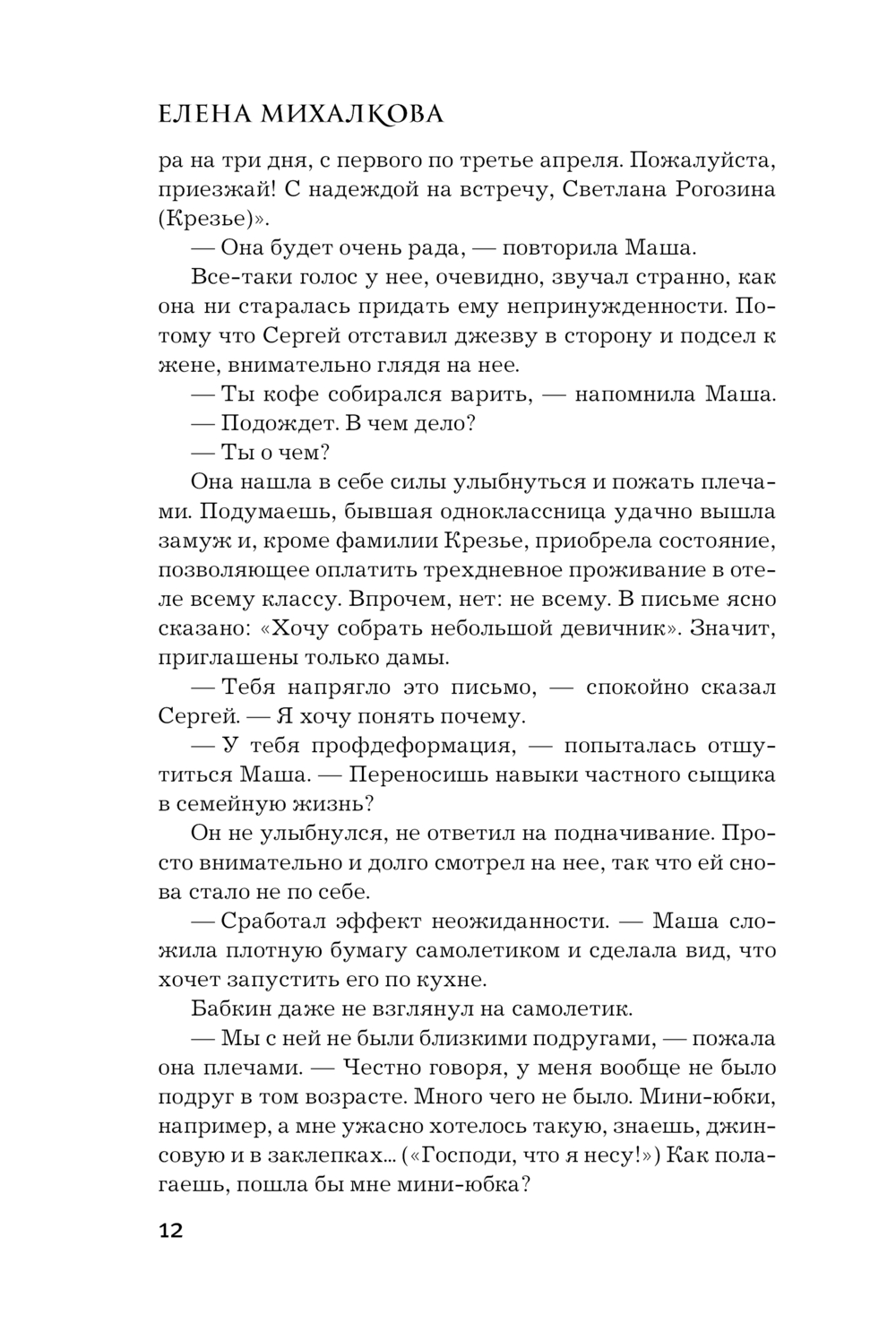 ЕЛЕНА МИХАЛКОВА

ра на три дня, с первого по третье апреля. Пожалуйста, приезжай! С надеждой на встречу, Светлана Рогозина (Крезье)».

— Она будет очень рада, — повторила Маша.

Все-таки голос у нее, очевидно, звучал странно, как она ни старалась придать ему непринужденности. Потому что Сергей отставил джезву в сторону и подсел к жене, внимательно глядя на нее.

— Ты кофе собирался варить, — напомнила Маша.

— Подождет. В чем дело?

— Ты о чем?

Она нашла в себе силы улыбнуться и пожать плечами. Подумаешь, бывшая одноклассница удачно вышла замуж и, кроме фамилии Крезье, приобрела состояние, позволяющее оплатить трехдневное проживание в отеле всему классу. Впрочем, нет: не всему. В письме ясно сказано: «Хочу собрать небольшой девичник». Значит, приглашены только дамы.

— Тебя напрягло это письмо, — спокойно сказал Сергей. — Я хочу понять почему.

— У тебя профдеформация, — попыталась отшутиться Маша. — Переносишь навыки частного сыщика в семейную жизнь?

Он не улыбнулся, не ответил на подначивание. Просто внимательно и долго смотрел на нее, так что ей снова стало не по себе.

— Сработал эффект неожиданности. — Маша сложила плотную бумагу самолетиком и сделала вид, что хочет запустить его по кухне.

Бабкин даже не взглянул на самолетик.

— Мы с ней не были близкими подругами, — пожала она плечами. — Честно говоря, у меня вообще не было подруг в том возрасте. Много чего не было. Мини-юбки, например, а мне ужасно хотелось такую, знаешь, джинсовую и в заклепках... («Господи, что я несу!») Как полагаешь, пошла бы мне мини-юбка?

12